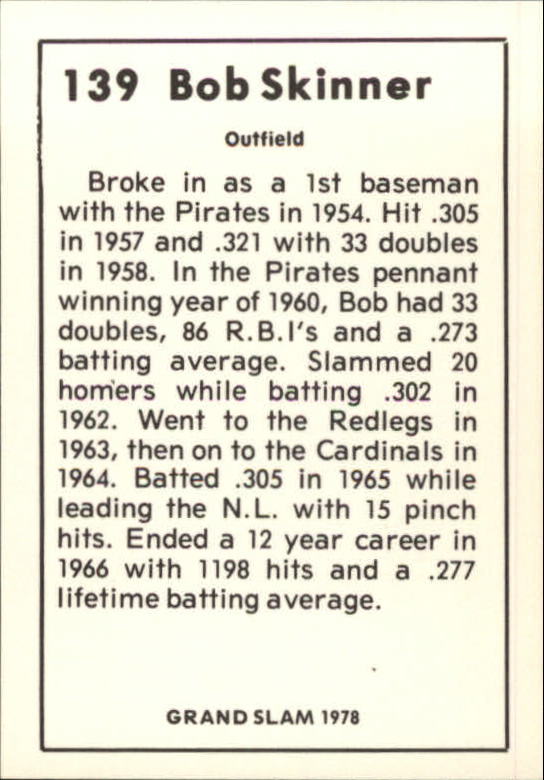 139 Bob Skinner

Outfield

Broke in as a 1st baseman with the Pirates in 1954. Hit .305 in 1957 and .321 with 33 doubles in 1958. In the Pirates pennant winning year of 1960, Bob had 33 doubles, 86 R.B.I's and a .273 batting average. Slammed 20 homers while batting .302 in 1962. Went to the Redlegs in 1963, then on to the Cardinals in 1964. Batted .305 in 1965 while leading the N.L. with 15 pinch hits. Ended a 12 year career in 1966 with 1198 hits and a .277 lifetime batting average.

GRAND SLAM 1978